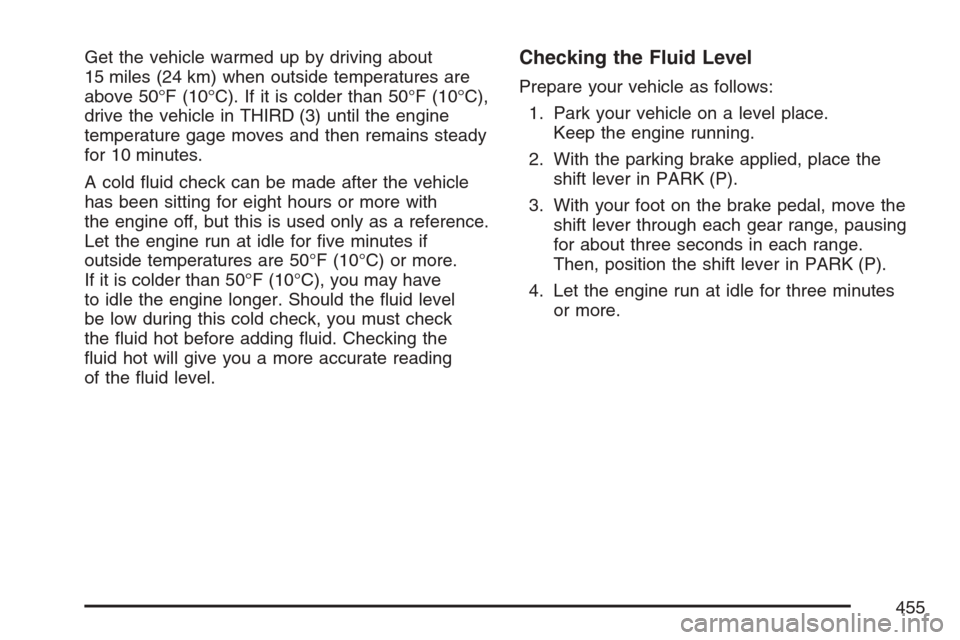 Get the vehicle warmed up by driving about 15 miles (24 km) when outside temperatures are above 50°F (10°C). If it is colder than 50°F (10°C), drive the vehicle in THIRD (3) until the engine temperature gage moves and then remains steady for 10 minutes.

A cold fluid check can be made after the vehicle has been sitting for eight hours or more with the engine off, but this is used only as a reference. Let the engine run at idle for five minutes if outside temperatures are 50°F (10°C) or more. If it is colder than 50°F (10°C), you may have to idle the engine longer. Should the fluid level be low during this cold check, you must check the fluid hot before adding fluid. Checking the fluid hot will give you a more accurate reading of the fluid level.

Checking the Fluid Level

Prepare your vehicle as follows:

1. Park your vehicle on a level place. Keep the engine running.

2. With the parking brake applied, place the shift lever in PARK (P).

3. With your foot on the brake pedal, move the shift lever through each gear range, pausing for about three seconds in each range. Then, position the shift lever in PARK (P).

4. Let the engine run at idle for three minutes or more.

455

carmanualsonline.info